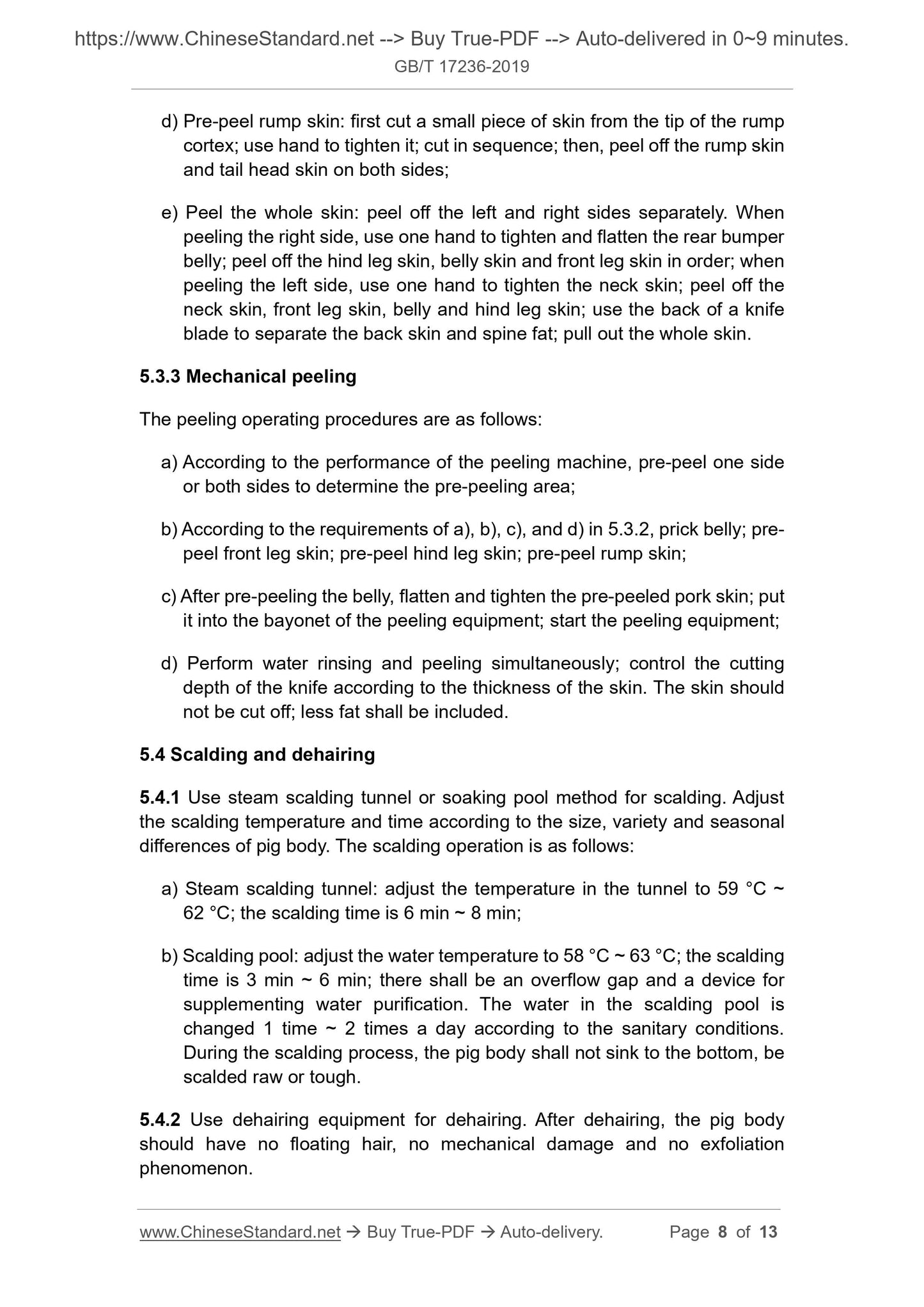 https://www.ChineseStandard.net --> Buy True-PDF --> Auto-delivered in 0~9 minutes.
GB/T 17236-2019

d) Pre-peel rump skin: first cut a small piece of skin from the tip of the rump cortex; use hand to tighten it; cut in sequence; then, peel off the rump skin and tail head skin on both sides;

e) Peel the whole skin: peel off the left and right sides separately. When peeling the right side, use one hand to tighten and flatten the rear bumper belly; peel off the hind leg skin, belly skin and front leg skin in order; when peeling the left side, use one hand to tighten the neck skin; peel off the neck skin, front leg skin, belly and hind leg skin; use the back of a knife blade to separate the back skin and spine fat; pull out the whole skin.

5.3.3 Mechanical peeling

The peeling operating procedures are as follows:

a) According to the performance of the peeling machine, pre-peel one side or both sides to determine the pre-peeling area;

b) According to the requirements of a), b), c), and d) in 5.3.2, prick belly; pre-peel front leg skin; pre-peel hind leg skin; pre-peel rump skin;

c) After pre-peeling the belly, flatten and tighten the pre-peeled pork skin; put it into the bayonet of the peeling equipment; start the peeling equipment;

d) Perform water rinsing and peeling simultaneously; control the cutting depth of the knife according to the thickness of the skin. The skin should not be cut off; less fat shall be included.

5.4 Scalding and dehairing

5.4.1 Use steam scalding tunnel or soaking pool method for scalding. Adjust the scalding temperature and time according to the size, variety and seasonal differences of pig body. The scalding operation is as follows:

a) Steam scalding tunnel: adjust the temperature in the tunnel to 59 °C ~ 62 °C; the scalding time is 6 min ~ 8 min;

b) Scalding pool: adjust the water temperature to 58 °C ~ 63 °C; the scalding time is 3 min ~ 6 min; there shall be an overflow gap and a device for supplementing water purification. The water in the scalding pool is changed 1 time ~ 2 times a day according to the sanitary conditions. During the scalding process, the pig body shall not sink to the bottom, be scalded raw or tough.

5.4.2 Use dehairing equipment for dehairing. After dehairing, the pig body should have no floating hair, no mechanical damage and no exfoliation phenomenon.

www.ChineseStandard.net → Buy True-PDF → Auto-delivery. Page 8 of 13